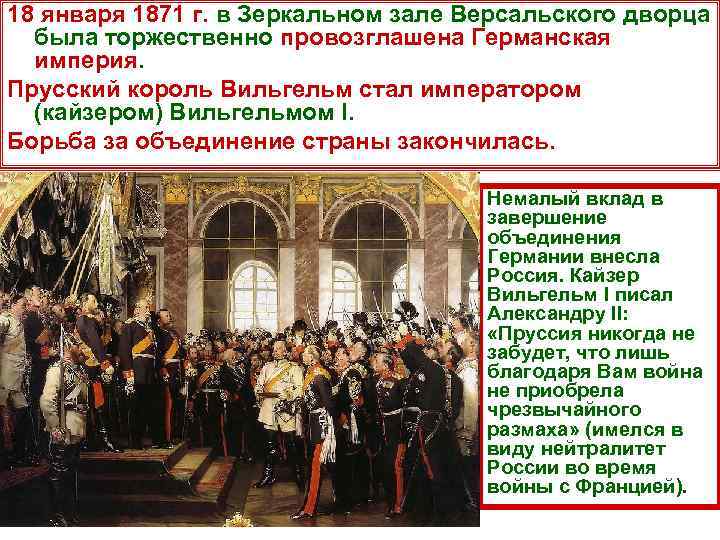 18 января 1871 г. в Зеркальном зале Версальского дворца была торжественно провозглашена Германская империя.

Прусский король Вильгельм стал императором (кайзером) Вильгельмом I.

Борьба за объединение страны закончилась.

Немалый вклад в завершение объединения Германии внесла Россия. Кайзер Вильгельм I писал Александру II: «Пруссия никогда не забудет, что лишь благодаря Вам война не приобрела чрезвычайного размаха» (имелся в виду нейтралитет России во время войны с Францией).